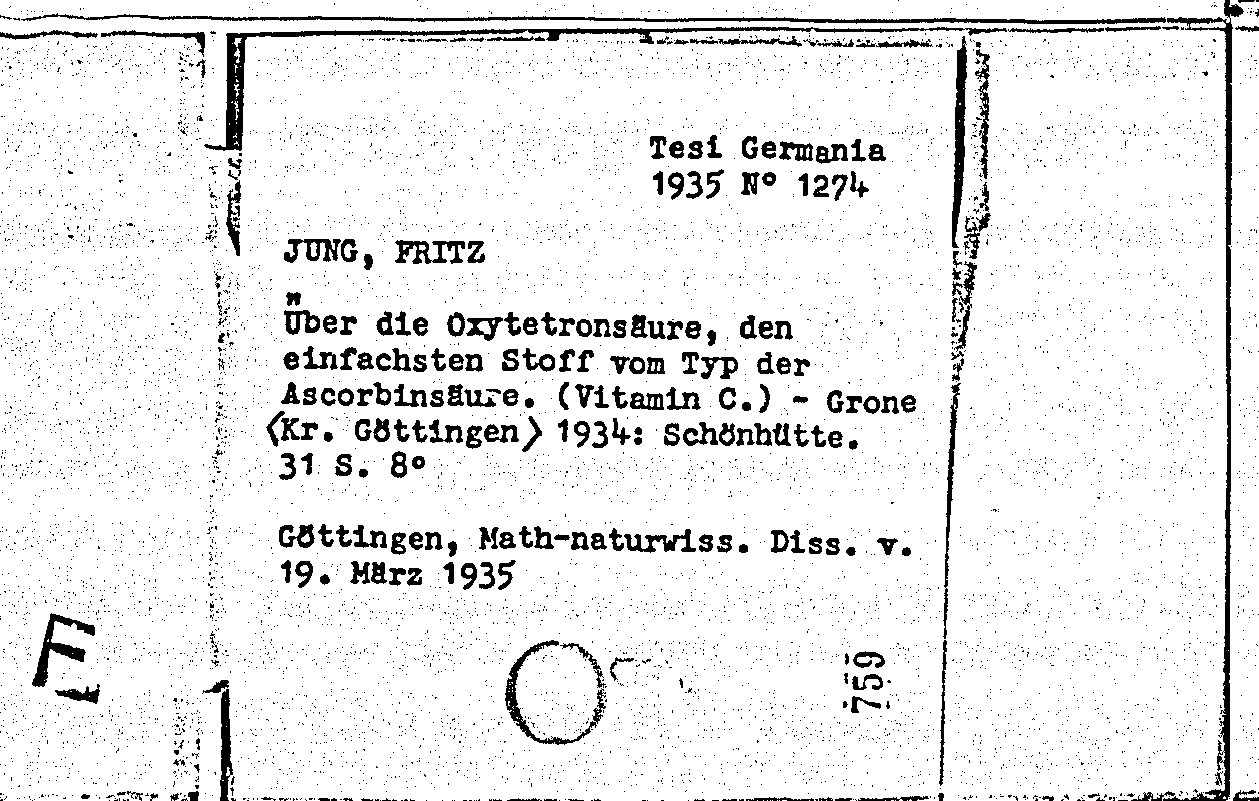 Tesi Germania
1935 N° 1274

JUNG, FRITZ

Über die Oxytetronsäure, den einfachsten Stoff vom Typ der Ascorbinsäure. (Vitamin C.) - Grone ⟨Kr. Göttingen⟩ 1934: Schönhütte. 31 S. 8°

Göttingen, Math-naturwiss. Diss. v. 19. März 1935

759

E